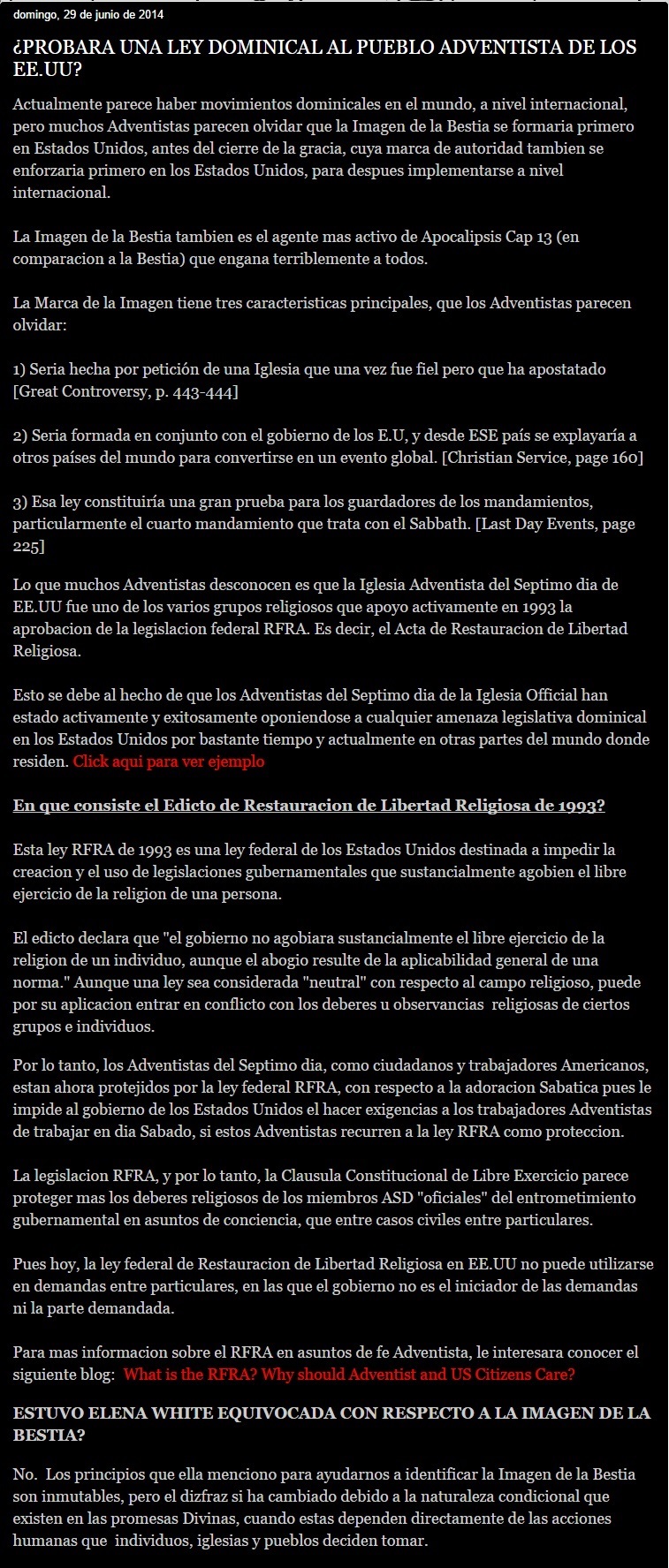 domingo, 29 de junio de 2014

¿PROBARA UNA LEY DOMINICAL AL PUEBLO ADVENTISTA DE LOS EE.UU?

Actualmente parece haber movimientos dominicales en el mundo, a nivel internacional, pero muchos Adventistas parecen olvidar que la Imagen de la Bestia se formaria primero en Estados Unidos, antes del cierre de la gracia, cuya marca de autoridad tambien se enforzaria primero en los Estados Unidos, para despues implementarse a nivel internacional.

La Imagen de la Bestia tambien es el agente mas activo de Apocalipsis Cap 13 (en comparacion a la Bestia) que engana terriblemente a todos.

La Marca de la Imagen tiene tres caracteristicas principales, que los Adventistas parecen olvidar:

1) Seria hecha por petición de una Iglesia que una vez fue fiel pero que ha apostatado [Great Controversy, p. 443-444]

2) Seria formada en conjunto con el gobierno de los E.U, y desde ESE país se explayaría a otros países del mundo para convertirse en un evento global. [Christian Service, page 160]

3) Esa ley constituiría una gran prueba para los guardadores de los mandamientos, particularmente el cuarto mandamiento que trata con el Sabbath. [Last Day Events, page 225]

Lo que muchos Adventistas desconocen es que la Iglesia Adventista del Septimo dia de EE.UU fue uno de los varios grupos religiosos que apoyo activamente en 1993 la aprobacion de la legislacion federal RFRA. Es decir, el Acta de Restauracion de Libertad Religiosa.

Esto se debe al hecho de que los Adventistas del Septimo dia de la Iglesia Official han estado activamente y exitosamente oponiendose a cualquier amenaza legislativa dominical en los Estados Unidos por bastante tiempo y actualmente en otras partes del mundo donde residen. Click aqui para ver ejemplo

En que consiste el Edicto de Restauracion de Libertad Religiosa de 1993?

Esta ley RFRA de 1993 es una ley federal de los Estados Unidos destinada a impedir la creacion y el uso de legislaciones gubernamentales que sustancialmente agobien el libre ejercicio de la religion de una persona.

El edicto declara que "el gobierno no agobiara sustancialmente el libre ejercicio de la religion de un individuo, aunque el abogio resulte de la aplicabilidad general de una norma." Aunque una ley sea considerada "neutral" con respecto al campo religioso, puede por su aplicacion entrar en conflicto con los deberes u observancias religiosas de ciertos grupos e individuos.

Por lo tanto, los Adventistas del Septimo dia, como ciudadanos y trabajadores Americanos, estan ahora protejidos por la ley federal RFRA, con respecto a la adoracion Sabatica pues le impide al gobierno de los Estados Unidos el hacer exigencias a los trabajadores Adventistas de trabajar en dia Sabado, si estos Adventistas recurren a la ley RFRA como proteccion.

La legislacion RFRA, y por lo tanto, la Clausula Constitucional de Libre Exercicio parece proteger mas los deberes religiosos de los miembros ASD "oficiales" del entrometimiento gubernamental en asuntos de conciencia, que entre casos civiles entre particulares.

Pues hoy, la ley federal de Restauracion de Libertad Religiosa en EE.UU no puede utilizarse en demandas entre particulares, en las que el gobierno no es el iniciador de las demandas ni la parte demandada.

Para mas informacion sobre el RFRA en asuntos de fe Adventista, le interesara conocer el siguiente blog: What is the RFRA? Why should Adventist and US Citizens Care?

ESTUVO ELENA WHITE EQUIVOCADA CON RESPECTO A LA IMAGEN DE LA BESTIA?

No. Los principios que ella menciono para ayudarnos a identificar la Imagen de la Bestia son inmutables, pero el dizfraz si ha cambiado debido a la naturaleza condicional que existen en las promesas Divinas, cuando estas dependen directamente de las acciones humanas que individuos, iglesias y pueblos deciden tomar.